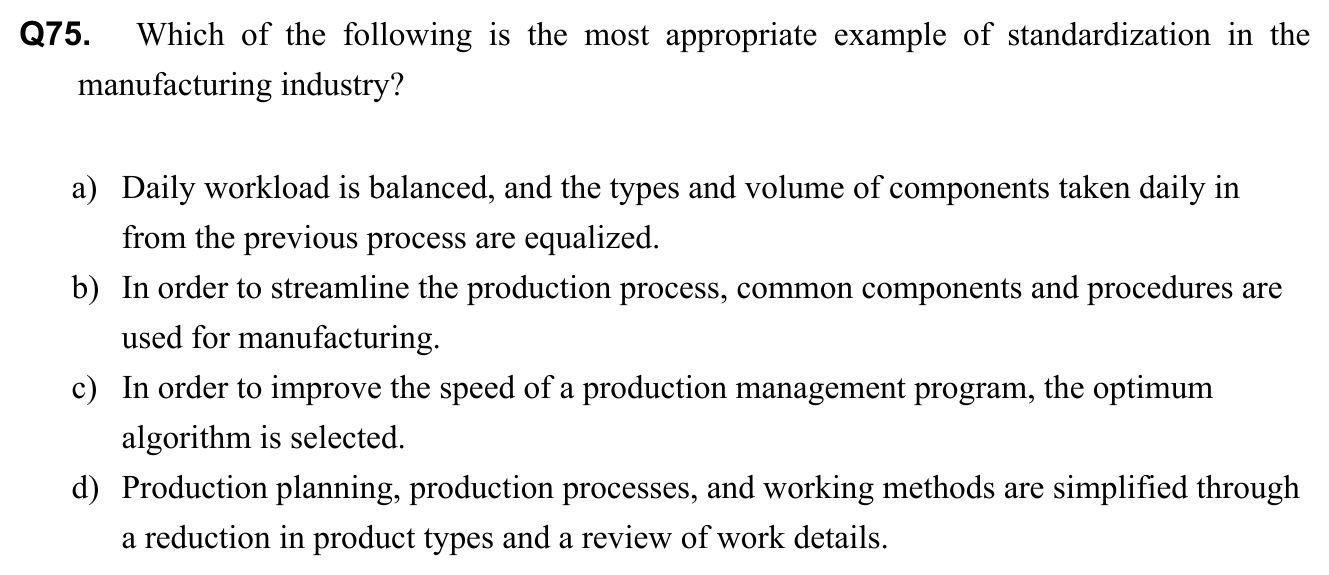 Q75. Which of the following is the most appropriate example of standardization in the manufacturing industry?

a) Daily workload is balanced, and the types and volume of components taken daily in from the previous process are equalized.
b) In order to streamline the production process, common components and procedures are used for manufacturing.
c) In order to improve the speed of a production management program, the optimum algorithm is selected.
d) Production planning, production processes, and working methods are simplified through a reduction in product types and a review of work details.